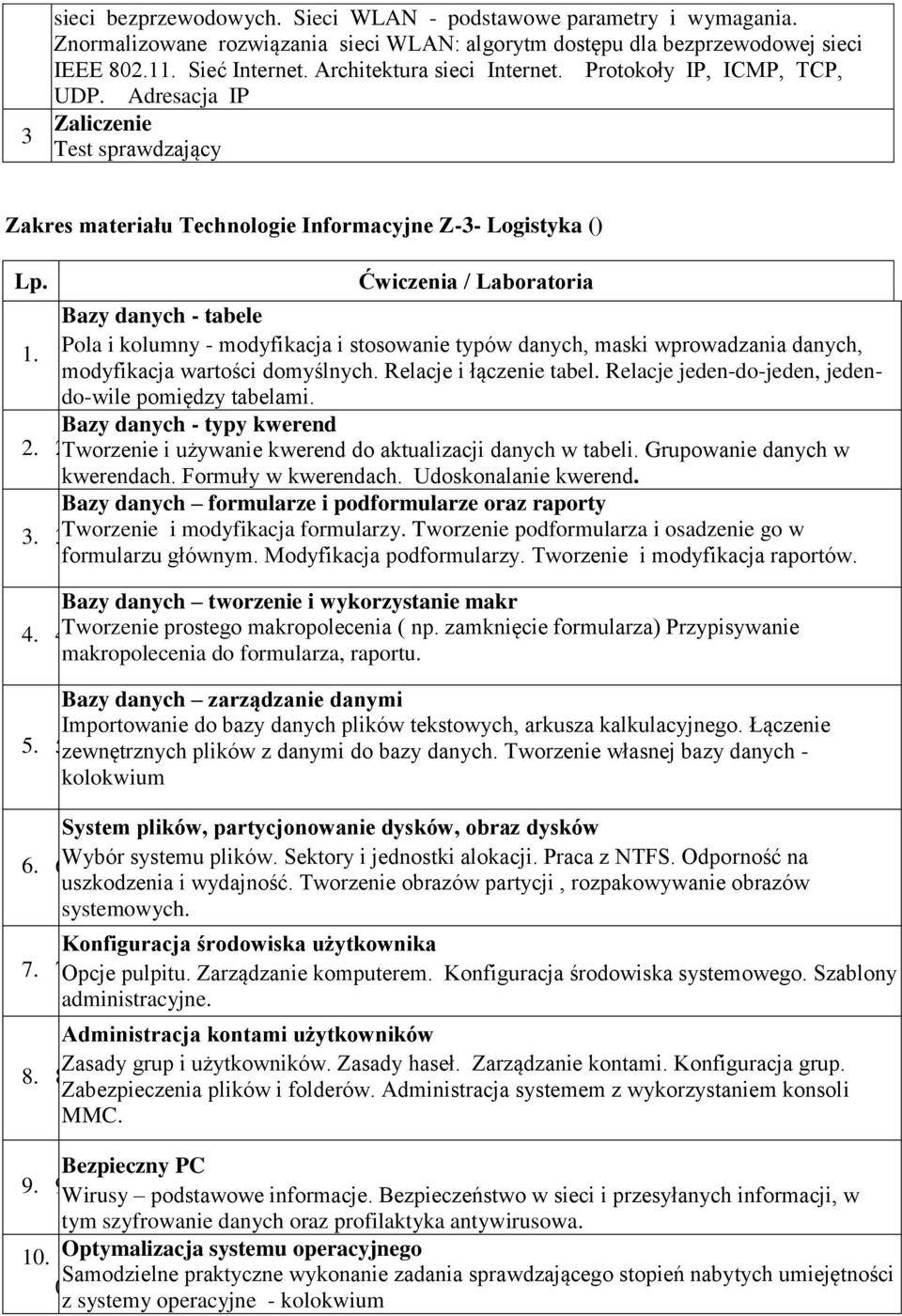 | | |
|---|---|
| | sieci bezprzewodowych. Sieci WLAN - podstawowe parametry i wymagania. Znormalizowane rozwiązania sieci WLAN: algorytm dostępu dla bezprzewodowej sieci IEEE 802.11. Sieć Internet. Architektura sieci Internet. Protokoły IP, ICMP, TCP, UDP. Adresacja IP |
| 3 | **Zaliczenie** Test sprawdzający |

**Zakres materiału Technologie Informacyjne Z-3- Logistyka ()**

| Lp. | Ćwiczenia / Laboratoria |
|---|---|
| 1. | **Bazy danych - tabele** Pola i kolumny - modyfikacja i stosowanie typów danych, maski wprowadzania danych, modyfikacja wartości domyślnych. Relacje i łączenie tabel. Relacje jeden-do-jeden, jeden-do-wile pomiędzy tabelami. |
| 2. | **Bazy danych - typy kwerend** Tworzenie i używanie kwerend do aktualizacji danych w tabeli. Grupowanie danych w kwerendach. Formuły w kwerendach. Udoskonalanie kwerend. |
| 3. | **Bazy danych – formularze i podformularze oraz raporty** Tworzenie i modyfikacja formularzy. Tworzenie podformularza i osadzenie go w formularzu głównym. Modyfikacja podformularzy. Tworzenie i modyfikacja raportów. |
| 4. | **Bazy danych – tworzenie i wykorzystanie makr** Tworzenie prostego makropolecenia ( np. zamknięcie formularza) Przypisywanie makropolecenia do formularza, raportu. |
| 5. | **Bazy danych – zarządzanie danymi** Importowanie do bazy danych plików tekstowych, arkusza kalkulacyjnego. Łączenie zewnętrznych plików z danymi do bazy danych. Tworzenie własnej bazy danych - kolokwium |
| 6. | **System plików, partycjonowanie dysków, obraz dysków** Wybór systemu plików. Sektory i jednostki alokacji. Praca z NTFS. Odporność na uszkodzenia i wydajność. Tworzenie obrazów partycji , rozpakowywanie obrazów systemowych. |
| 7. | **Konfiguracja środowiska użytkownika** Opcje pulpitu. Zarządzanie komputerem. Konfiguracja środowiska systemowego. Szablony administracyjne. |
| 8. | **Administracja kontami użytkowników** Zasady grup i użytkowników. Zasady haseł. Zarządzanie kontami. Konfiguracja grup. Zabezpieczenia plików i folderów. Administracja systemem z wykorzystaniem konsoli MMC. |
| 9. | **Bezpieczny PC** Wirusy – podstawowe informacje. Bezpieczeństwo w sieci i przesyłanych informacji, w tym szyfrowanie danych oraz profilaktyka antywirusowa. |
| 10. | **Optymalizacja systemu operacyjnego** Samodzielne praktyczne wykonanie zadania sprawdzającego stopień nabytych umiejętności z systemy operacyjne - kolokwium |